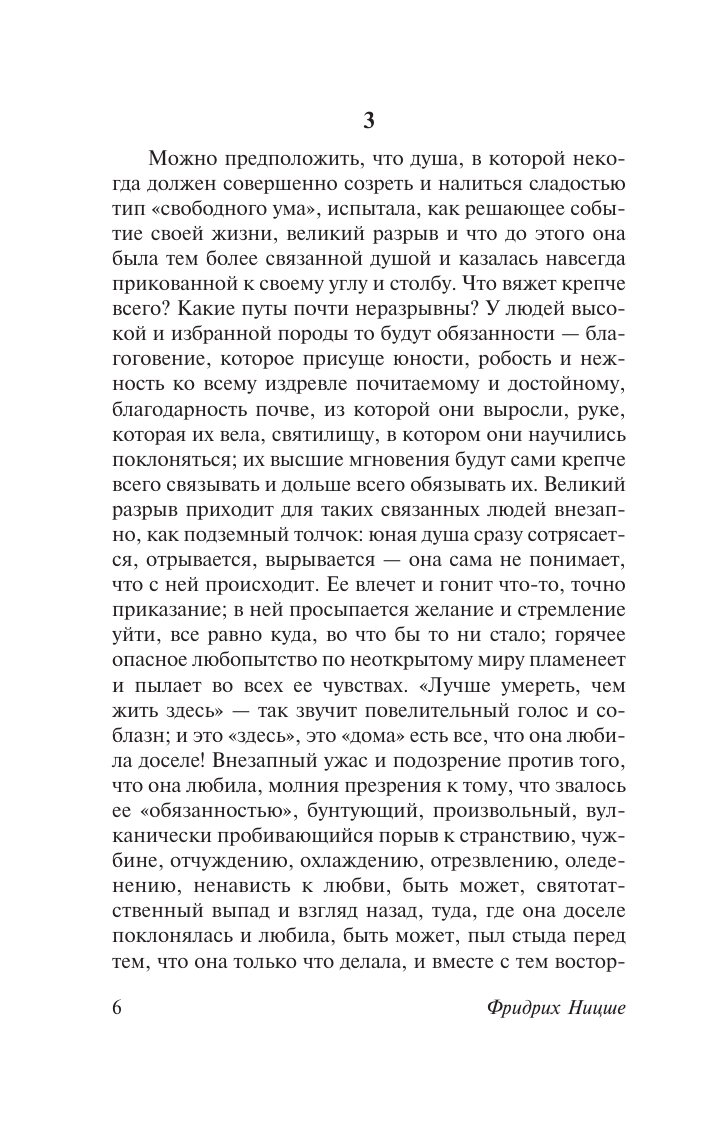 3

Можно предположить, что душа, в которой некогда должен совершенно созреть и налиться сладостью тип «свободного ума», испытала, как решающее событие своей жизни, великий разрыв и что до этого она была тем более связанной душой и казалась навсегда прикованной к своему углу и столбу. Что вяжет крепче всего? Какие путы почти неразрывны? У людей высокой и избранной породы то будут обязанности — благоговение, которое присуще юности, робость и нежность ко всему издревле почитаемому и достойному, благодарность почве, из которой они выросли, руке, которая их вела, святилищу, в котором они научились поклоняться; их высшие мгновения будут сами крепче всего связывать и дольше всего обязывать их. Великий разрыв приходит для таких связанных людей внезапно, как подземный толчок: юная душа сразу сотрясается, отрывается, вырывается — она сама не понимает, что с ней происходит. Ее влечет и гонит что-то, точно приказание; в ней просыпается желание и стремление уйти, все равно куда, во что бы то ни стало; горячее опасное любопытство по неоткрытому миру пламенеет и пылает во всех ее чувствах. «Лучше умереть, чем жить здесь» — так звучит повелительный голос и соблазн; и это «здесь», это «дома» есть все, что она любила доселе! Внезапный ужас и подозрение против того, что она любила, молния презрения к тому, что звалось ее «обязанностью», бунтующий, произвольный, вулканически пробивающийся порыв к странствию, чужбине, отчуждению, охлаждению, отрезвлению, оледенению, ненависть к любви, быть может, святотатственный выпад и взгляд назад, туда, где она доселе поклонялась и любила, быть может, пыл стыда перед тем, что она только что делала, и вместе с тем востор-

6 Фридрих Ницше